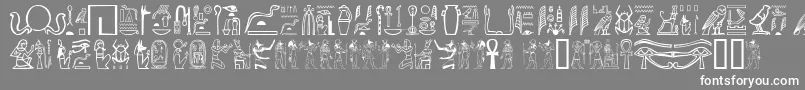 fontsforyou.com